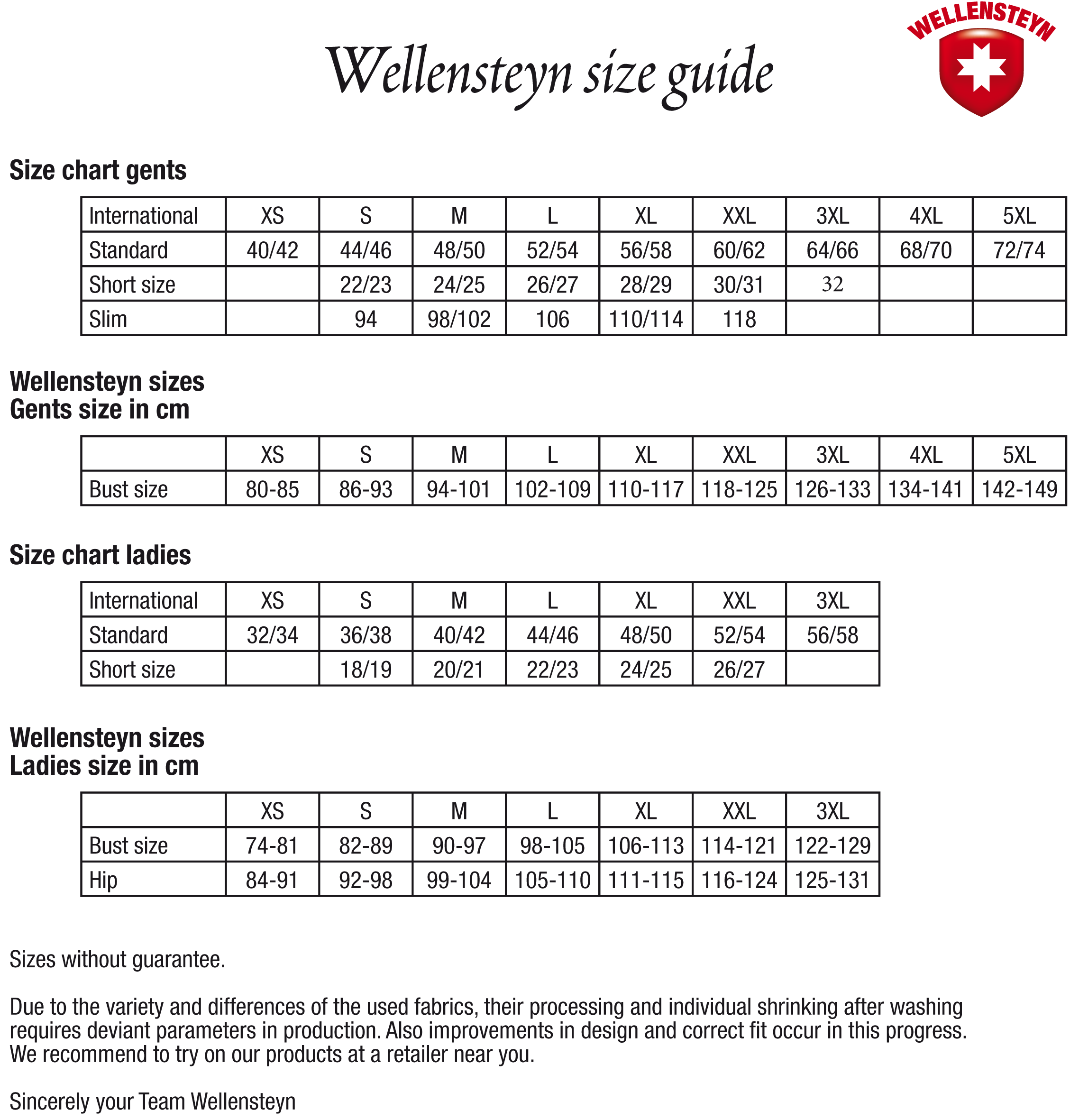 Wellensteyn size guide

WELLENSTEYN

Size chart gents

| International | XS | S | M | L | XL | XXL | 3XL | 4XL | 5XL |
|---|---|---|---|---|---|---|---|---|---|
| Standard | 40/42 | 44/46 | 48/50 | 52/54 | 56/58 | 60/62 | 64/66 | 68/70 | 72/74 |
| Short size | | 22/23 | 24/25 | 26/27 | 28/29 | 30/31 | 32 | | |
| Slim | | 94 | 98/102 | 106 | 110/114 | 118 | | | |

Wellensteyn sizes
Gents size in cm

| | XS | S | M | L | XL | XXL | 3XL | 4XL | 5XL |
|---|---|---|---|---|---|---|---|---|---|
| Bust size | 80-85 | 86-93 | 94-101 | 102-109 | 110-117 | 118-125 | 126-133 | 134-141 | 142-149 |

Size chart ladies

| International | XS | S | M | L | XL | XXL | 3XL |
|---|---|---|---|---|---|---|---|
| Standard | 32/34 | 36/38 | 40/42 | 44/46 | 48/50 | 52/54 | 56/58 |
| Short size | | 18/19 | 20/21 | 22/23 | 24/25 | 26/27 | |

Wellensteyn sizes
Ladies size in cm

| | XS | S | M | L | XL | XXL | 3XL |
|---|---|---|---|---|---|---|---|
| Bust size | 74-81 | 82-89 | 90-97 | 98-105 | 106-113 | 114-121 | 122-129 |
| Hip | 84-91 | 92-98 | 99-104 | 105-110 | 111-115 | 116-124 | 125-131 |

Sizes without guarantee.

Due to the variety and differences of the used fabrics, their processing and individual shrinking after washing requires deviant parameters in production. Also improvements in design and correct fit occur in this progress. We recommend to try on our products at a retailer near you.

Sincerely your Team Wellensteyn